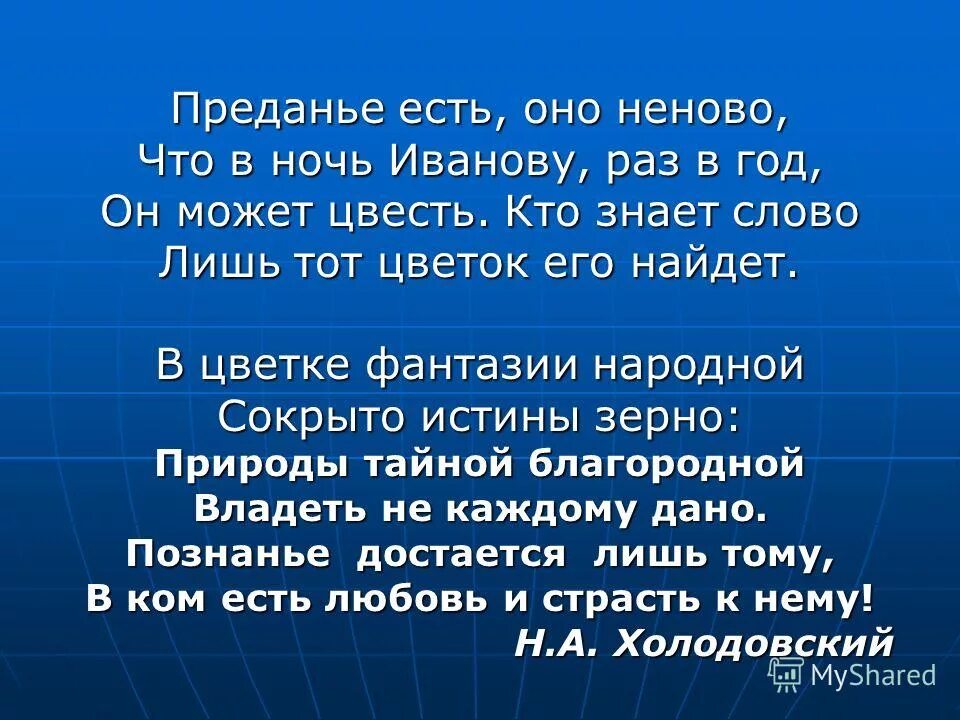 Преданье есть, оно неново,
Что в ночь Иванову, раз в год,
Он может цвесть. Кто знает слово
Лишь тот цветок его найдет.

В цветке фантазии народной
Сокрыто истины зерно:
Природы тайной благородной
Владеть не каждому дано.
Познанье достается лишь тому,
В ком есть любовь и страсть к нему!
Н.А. Холодовский

MyShared